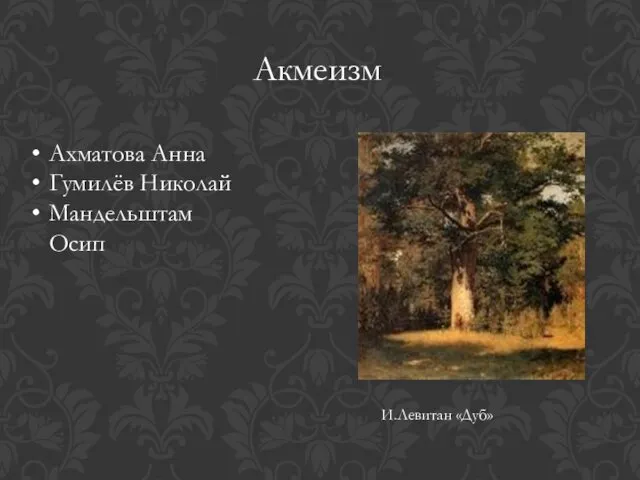 Акмеизм

• Ахматова Анна
• Гумилёв Николай
• Мандельштам Осип

И.Левитан «Дуб»